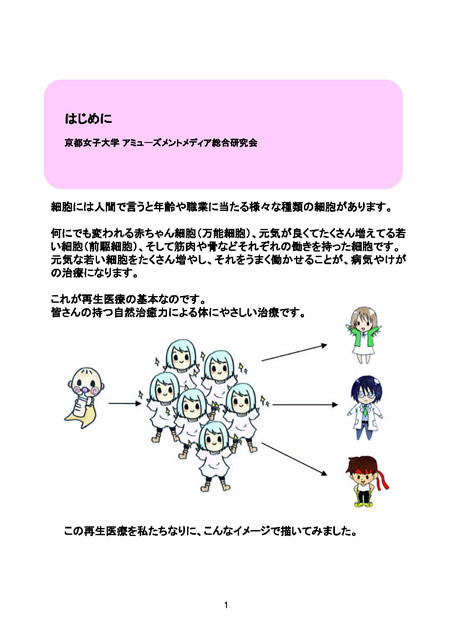 はじめに

京都女子大学 アミューズメントメディア総合研究会

細胞には人間で言うと年齢や職業に当たる様々な種類の細胞があります。

何にでも変われる赤ちゃん細胞（万能細胞）、元気が良くてたくさん増えてる若い細胞（前駆細胞）、そして筋肉や骨などそれぞれの働きを持った細胞です。元気な若い細胞をたくさん増やし、それをうまく働かせることが、病気やけがの治療になります。

これが再生医療の基本なのです。
皆さんの持つ自然治癒力による体にやさしい治療です。

この再生医療を私たちなりに、こんなイメージで描いてみました。

1